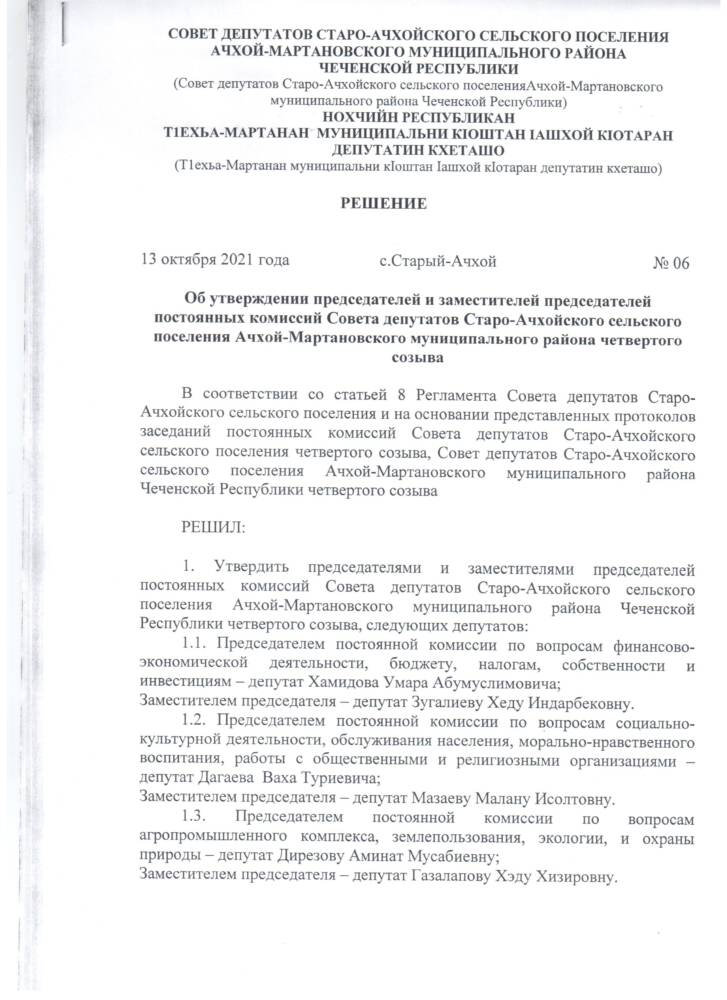 СОВЕТ ДЕПУТАТОВ СТАРО-АЧХОЙСКОГО СЕЛЬСКОГО ПОСЕЛЕНИЯ АЧХОЙ-МАРТАНОВСКОГО МУНИЦИПАЛЬНОГО РАЙОНА ЧЕЧЕНСКОЙ РЕСПУБЛИКИ
(Совет депутатов Старо-Ачхойского сельского поселенияАчхой-Мартановского муниципального района Чеченской Республики)
НОХЧИЙН РЕСПУБЛИКАН
Т1ЕХЬА-МАРТАНАН МУНИЦИПАЛЬНИ КIОШТАН IАШХОЙ КIОТАРАН ДЕПУТАТИН КХЕТАШО
(Т1ехьа-Мартанан муниципальни кIоштан Iашхой кIотаран депутатин кхеташо)

РЕШЕНИЕ

13 октября 2021 года с.Старый-Ачхой № 06

Об утверждении председателей и заместителей председателей постоянных комиссий Совета депутатов Старо-Ачхойского сельского поселения Ачхой-Мартановского муниципального района четвертого созыва

В соответствии со статьей 8 Регламента Совета депутатов Старо-Ачхойского сельского поселения и на основании представленных протоколов заседаний постоянных комиссий Совета депутатов Старо-Ачхойского сельского поселения четвертого созыва, Совет депутатов Старо-Ачхойского сельского поселения Ачхой-Мартановского муниципального района Чеченской Республики четвертого созыва

РЕШИЛ:

1. Утвердить председателями и заместителями председателей постоянных комиссий Совета депутатов Старо-Ачхойского сельского поселения Ачхой-Мартановского муниципального района Чеченской Республики четвертого созыва, следующих депутатов:
1.1. Председателем постоянной комиссии по вопросам финансово-экономической деятельности, бюджету, налогам, собственности и инвестициям – депутат Хамидова Умара Абумуслимовича;
Заместителем председателя – депутат Зугалиеву Хеду Индарбековну.
1.2. Председателем постоянной комиссии по вопросам социально-культурной деятельности, обслуживания населения, морально-нравственного воспитания, работы с общественными и религиозными организациями – депутат Дагаева Ваха Туриевича;
Заместителем председателя – депутат Мазаеву Малану Исолтовну.
1.3. Председателем постоянной комиссии по вопросам агропромышленного комплекса, землепользования, экологии, и охраны природы – депутат Дирезову Аминат Мусабиевну;
Заместителем председателя – депутат Газалапову Хэду Хизировну.